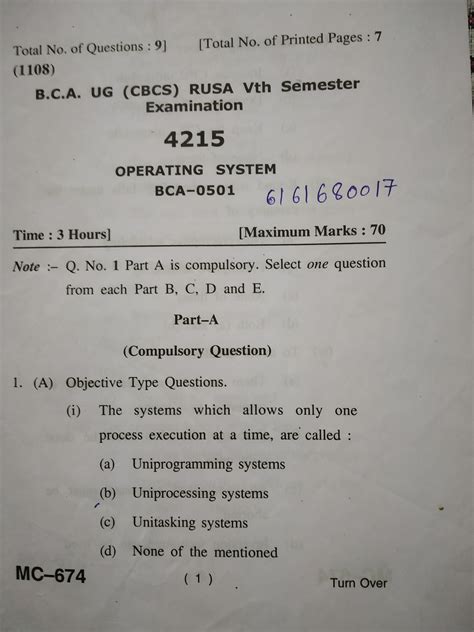 Total No. of Questions : 9] [Total No. of Printed Pages : 7

(1108)

B.C.A. UG (CBCS) RUSA Vth Semester Examination

4215

OPERATING SYSTEM

BCA-0501 6161680017

Time : 3 Hours] [Maximum Marks : 70

Note :– Q. No. 1 Part A is compulsory. Select one question from each Part B, C, D and E.

Part–A

(Compulsory Question)

1. (A) Objective Type Questions.

(i) The systems which allows only one process execution at a time, are called :

(a) Uniprogramming systems

(b) Uniprocessing systems

(c) Unitasking systems

(d) None of the mentioned

MC–674 ( 1 ) Turn Over